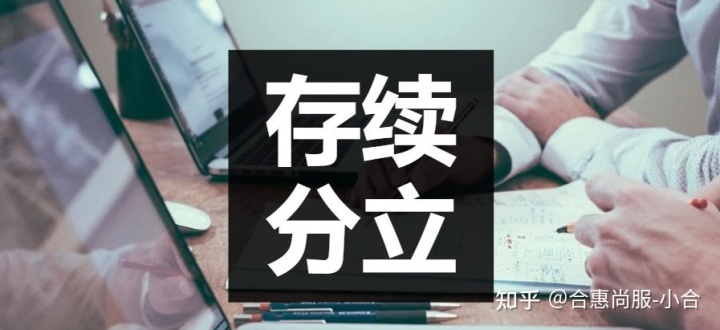 存续
分立

知乎 @合惠尚服-小合